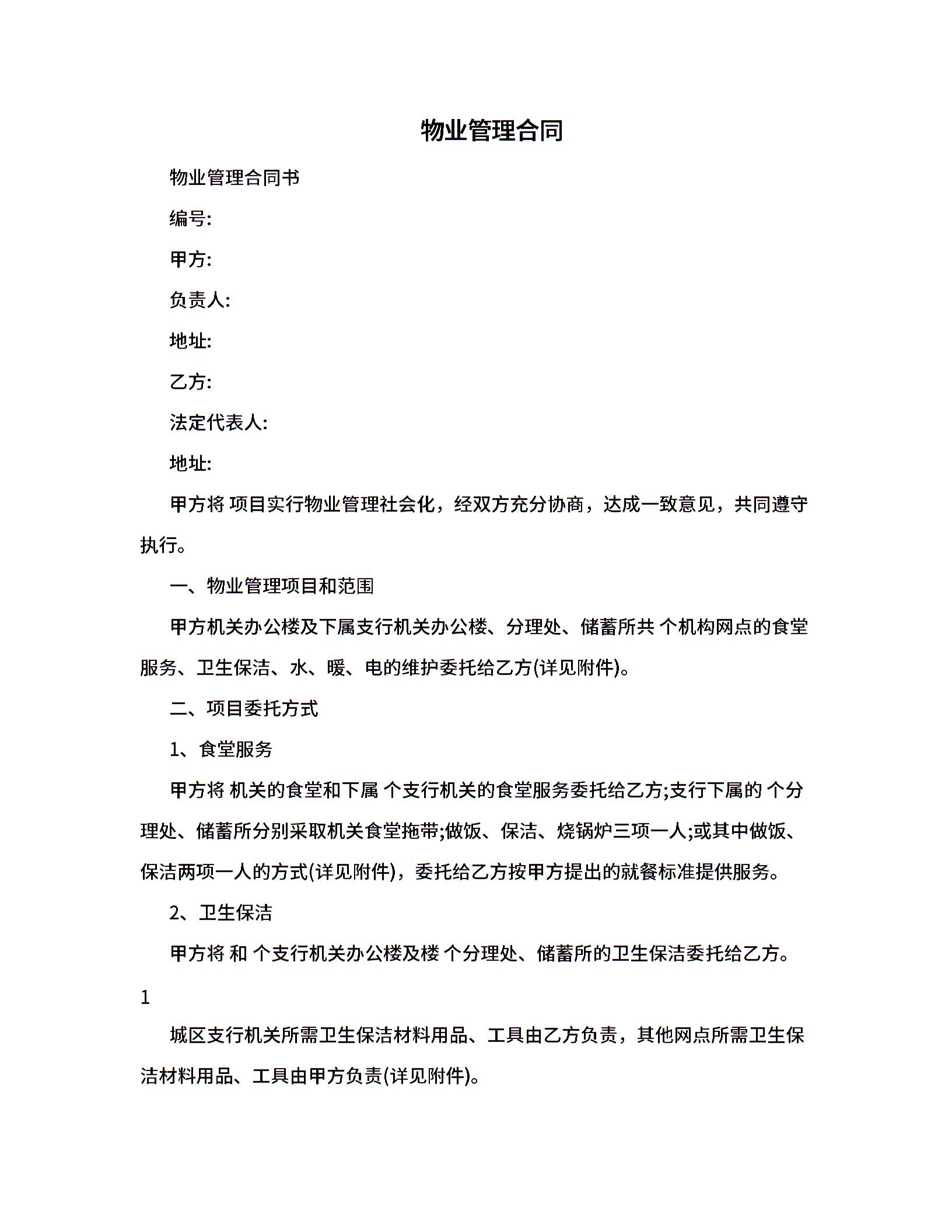 物业管理合同

物业管理合同书

编号:

甲方:

负责人:

地址:

乙方:

法定代表人:

地址:

甲方将 项目实行物业管理社会化，经双方充分协商，达成一致意见，共同遵守执行。

一、物业管理项目和范围

甲方机关办公楼及下属支行机关办公楼、分理处、储蓄所共 个机构网点的食堂服务、卫生保洁、水、暖、电的维护委托给乙方(详见附件)。

二、项目委托方式

1、食堂服务

甲方将 机关的食堂和下属 个支行机关的食堂服务委托给乙方;支行下属的 个分理处、储蓄所分别采取机关食堂拖带;做饭、保洁、烧锅炉三项一人;或其中做饭、保洁两项一人的方式(详见附件)，委托给乙方按甲方提出的就餐标准提供服务。

2、卫生保洁

甲方将 和 个支行机关办公楼及楼 个分理处、储蓄所的卫生保洁委托给乙方。

1

城区支行机关所需卫生保洁材料用品、工具由乙方负责，其他网点所需卫生保洁材料用品、工具由甲方负责(详见附件)。